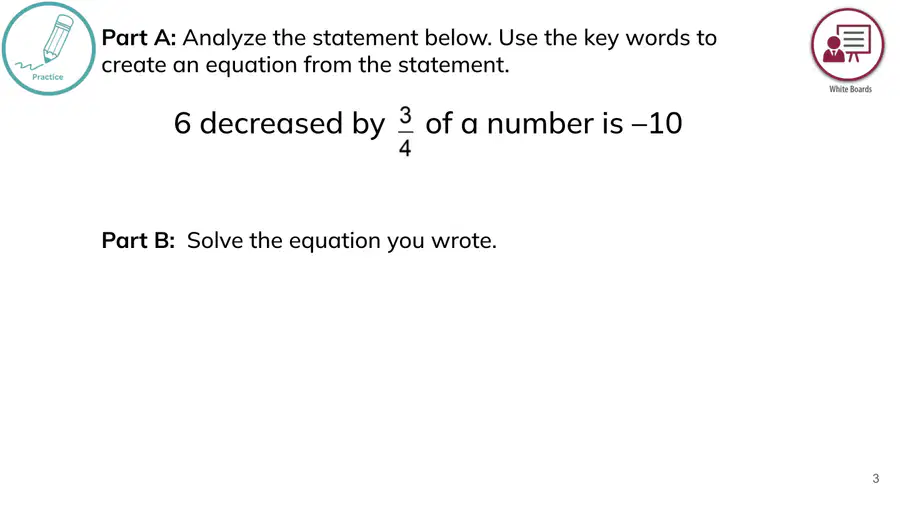 Practice

Part A: Analyze the statement below. Use the key words to create an equation from the statement.

White Boards

6 decreased by $\frac{3}{4}$ of a number is –10

Part B: Solve the equation you wrote.

3